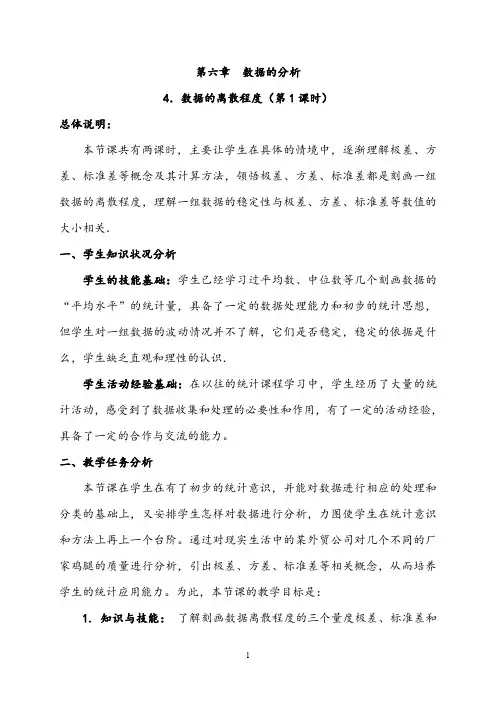 第六章 数据的分析

4. 数据的离散程度（第 1 课时）

总体说明：

本节课共有两课时，主要让学生在具体的情境中，逐渐理解极差、方差、标准差等概念及其计算方法，领悟极差、方差、标准差都是刻画一组数据的离散程度，理解一组数据的稳定性与极差、方差、标准差等数值的大小相关．

一、学生知识状况分析

学生的技能基础：学生已经学习过平均数、中位数等几个刻画数据的“平均水平”的统计量，具备了一定的数据处理能力和初步的统计思想，但学生对一组数据的波动情况并不了解，它们是否稳定，稳定的依据是什么，学生缺乏直观和理性的认识．

学生活动经验基础：在以往的统计课程学习中，学生经历了大量的统计活动，感受到了数据收集和处理的必要性和作用，有了一定的活动经验，具备了一定的合作与交流的能力。

二、教学任务分析

本节课在学生在有了初步的统计意识，并能对数据进行相应的处理和分类的基础上，又安排学生怎样对数据进行分析，力图使学生在统计意识和方法上再上一个台阶。通过对现实生活中的某外贸公司对几个不同的厂家鸡腿的质量进行分析，引出极差、方差、标准差等相关概念，从而培养学生的统计应用能力。为此，本节课的教学目标是：

1. 知识与技能： 了解刻画数据离散程度的三个量度极差、标准差和

1